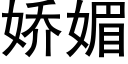 娇媚